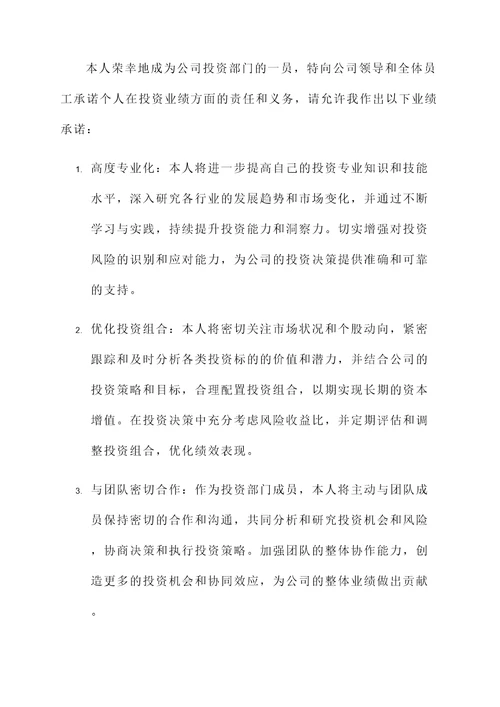 本人荣幸地成为公司投资部门的一员，特向公司领导和全体员工承诺个人在投资业绩方面的责任和义务，请允许我作出以下业绩承诺：

1. 高度专业化：本人将进一步提高自己的投资专业知识和技能水平，深入研究各行业的发展趋势和市场变化，并通过不断学习与实践，持续提升投资能力和洞察力。切实增强对投资风险的识别和应对能力，为公司的投资决策提供准确和可靠的支持。

2. 优化投资组合：本人将密切关注市场状况和个股动向，紧密跟踪和及时分析各类投资标的的价值和潜力，并结合公司的投资策略和目标，合理配置投资组合，以期实现长期的资本增值。在投资决策中充分考虑风险收益比，并定期评估和调整投资组合，优化绩效表现。

3. 与团队密切合作：作为投资部门成员，本人将主动与团队成员保持密切的合作和沟通，共同分析和研究投资机会和风险，协商决策和执行投资策略。加强团队的整体协作能力，创造更多的投资机会和协同效应，为公司的整体业绩做出贡献。